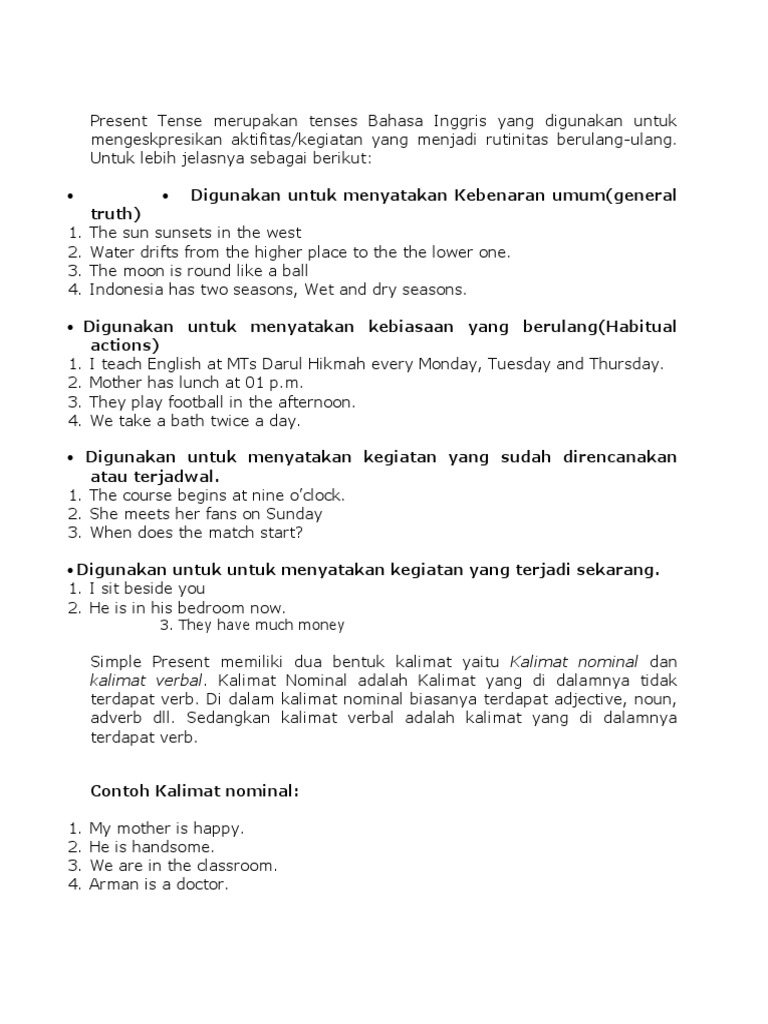 Present Tense merupakan tenses Bahasa Inggris yang digunakan untuk mengeskpresikan aktifitas/kegiatan yang menjadi rutinitas berulang-ulang. Untuk lebih jelasnya sebagai berikut:

• • Digunakan untuk menyatakan Kebenaran umum(general truth)
1. The sun sunsets in the west
2. Water drifts from the higher place to the the lower one.
3. The moon is round like a ball
4. Indonesia has two seasons, Wet and dry seasons.

• Digunakan untuk menyatakan kebiasaan yang berulang(Habitual actions)
1. I teach English at MTs Darul Hikmah every Monday, Tuesday and Thursday.
2. Mother has lunch at 01 p.m.
3. They play football in the afternoon.
4. We take a bath twice a day.

• Digunakan untuk menyatakan kegiatan yang sudah direncanakan atau terjadwal.
1. The course begins at nine o'clock.
2. She meets her fans on Sunday
3. When does the match start?

•Digunakan untuk untuk menyatakan kegiatan yang terjadi sekarang.
1. I sit beside you
2. He is in his bedroom now.
3. They have much money

Simple Present memiliki dua bentuk kalimat yaitu Kalimat nominal dan kalimat verbal. Kalimat Nominal adalah Kalimat yang di dalamnya tidak terdapat verb. Di dalam kalimat nominal biasanya terdapat adjective, noun, adverb dll. Sedangkan kalimat verbal adalah kalimat yang di dalamnya terdapat verb.

Contoh Kalimat nominal:

1. My mother is happy.
2. He is handsome.
3. We are in the classroom.
4. Arman is a doctor.